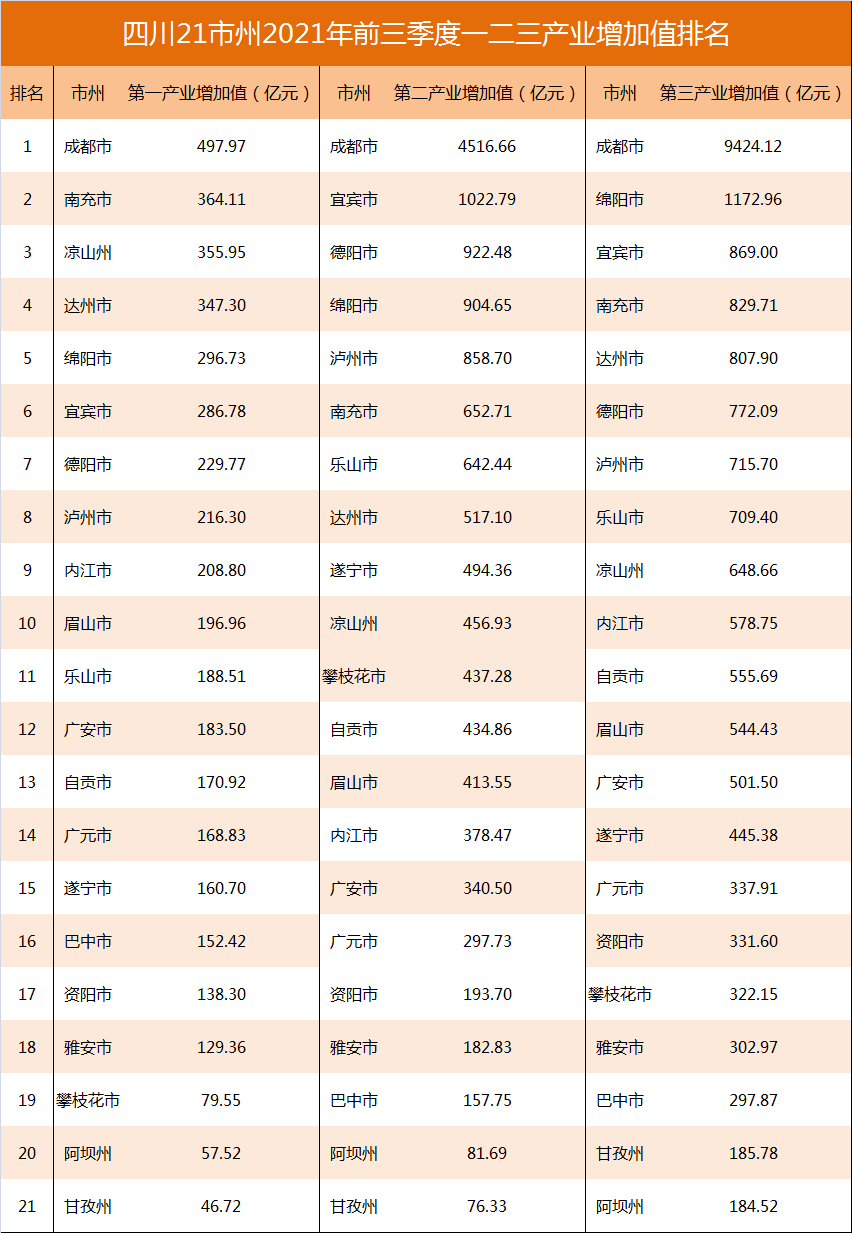 四川21市州2021年前三季度一二三产业增加值排名

| 排名 | 市州 | 第一产业增加值（亿元） | 市州 | 第二产业增加值（亿元） | 市州 | 第三产业增加值（亿元） |
|---|---|---|---|---|---|---|
| 1 | 成都市 | 497.97 | 成都市 | 4516.66 | 成都市 | 9424.12 |
| 2 | 南充市 | 364.11 | 宜宾市 | 1022.79 | 绵阳市 | 1172.96 |
| 3 | 凉山州 | 355.95 | 德阳市 | 922.48 | 宜宾市 | 869.00 |
| 4 | 达州市 | 347.30 | 绵阳市 | 904.65 | 南充市 | 829.71 |
| 5 | 绵阳市 | 296.73 | 泸州市 | 858.70 | 达州市 | 807.90 |
| 6 | 宜宾市 | 286.78 | 南充市 | 652.71 | 德阳市 | 772.09 |
| 7 | 德阳市 | 229.77 | 乐山市 | 642.44 | 泸州市 | 715.70 |
| 8 | 泸州市 | 216.30 | 达州市 | 517.10 | 乐山市 | 709.40 |
| 9 | 内江市 | 208.80 | 遂宁市 | 494.36 | 凉山州 | 648.66 |
| 10 | 眉山市 | 196.96 | 凉山州 | 456.93 | 内江市 | 578.75 |
| 11 | 乐山市 | 188.51 | 攀枝花市 | 437.28 | 自贡市 | 555.69 |
| 12 | 广安市 | 183.50 | 自贡市 | 434.86 | 眉山市 | 544.43 |
| 13 | 自贡市 | 170.92 | 眉山市 | 413.55 | 广安市 | 501.50 |
| 14 | 广元市 | 168.83 | 内江市 | 378.47 | 遂宁市 | 445.38 |
| 15 | 遂宁市 | 160.70 | 广安市 | 340.50 | 广元市 | 337.91 |
| 16 | 巴中市 | 152.42 | 广元市 | 297.73 | 资阳市 | 331.60 |
| 17 | 资阳市 | 138.30 | 资阳市 | 193.70 | 攀枝花市 | 322.15 |
| 18 | 雅安市 | 129.36 | 雅安市 | 182.83 | 雅安市 | 302.97 |
| 19 | 攀枝花市 | 79.55 | 巴中市 | 157.75 | 巴中市 | 297.87 |
| 20 | 阿坝州 | 57.52 | 阿坝州 | 81.69 | 甘孜州 | 185.78 |
| 21 | 甘孜州 | 46.72 | 甘孜州 | 76.33 | 阿坝州 | 184.52 |